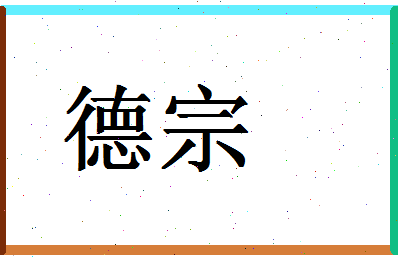 德宗